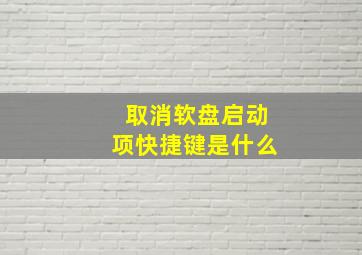 取消软盘启动项快捷键是什么